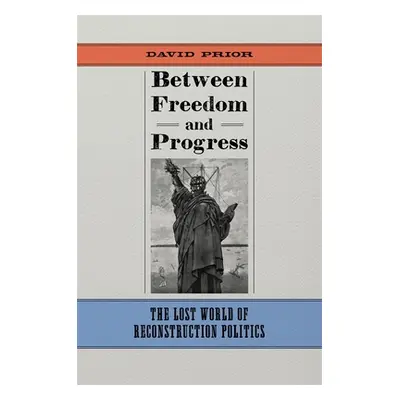 DAVID PRIOR

Between Freedom and Progress

THE LOST WORLD OF RECONSTRUCTION POLITICS